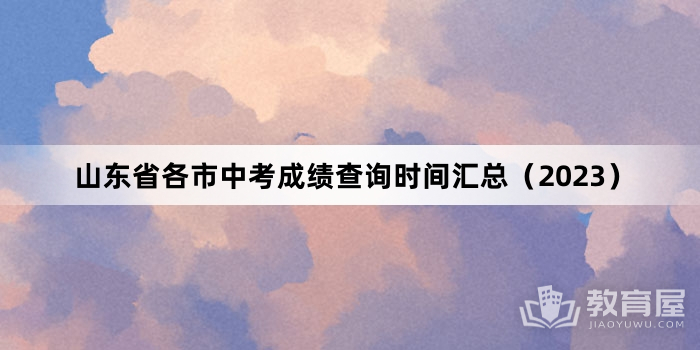 山东省各市中考成绩查询时间汇总（2023）

教育屋
JIAOYUWU.COM